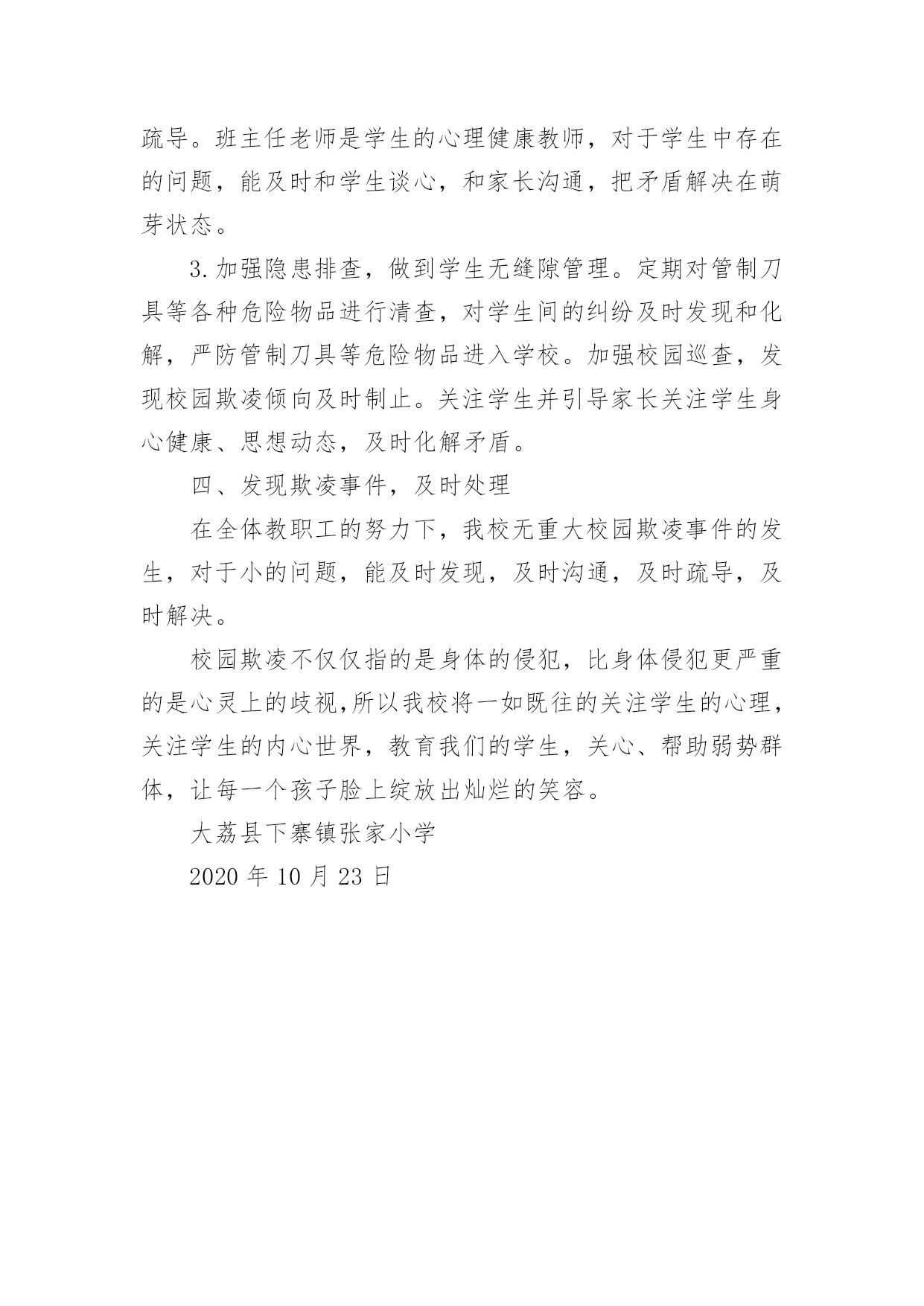 疏导。班主任老师是学生的心理健康教师，对于学生中存在的问题，能及时和学生谈心，和家长沟通，把矛盾解决在萌芽状态。

3.加强隐患排查，做到学生无缝隙管理。定期对管制刀具等各种危险物品进行清查，对学生间的纠纷及时发现和化解，严防管制刀具等危险物品进入学校。加强校园巡查，发现校园欺凌倾向及时制止。关注学生并引导家长关注学生身心健康、思想动态，及时化解矛盾。

四、发现欺凌事件，及时处理

在全体教职工的努力下，我校无重大校园欺凌事件的发生，对于小的问题，能及时发现，及时沟通，及时疏导，及时解决。

校园欺凌不仅仅指的是身体的侵犯，比身体侵犯更严重的是心灵上的歧视,所以我校将一如既往的关注学生的心理，关注学生的内心世界，教育我们的学生，关心、帮助弱势群体，让每一个孩子脸上绽放出灿烂的笑容。

大荔县下寨镇张家小学

2020 年 10 月 23 日